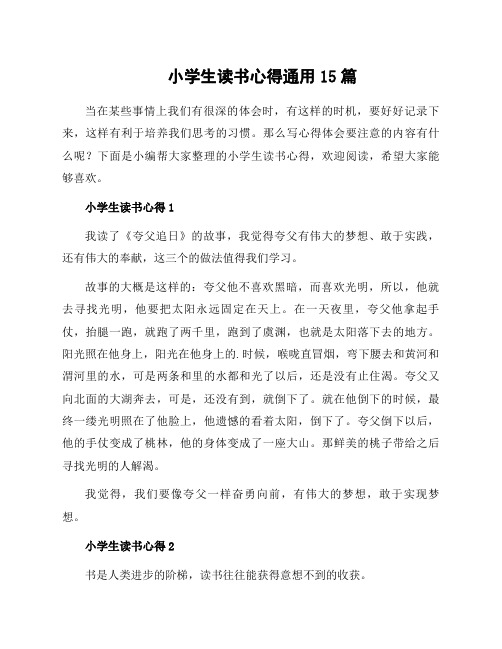 小学生读书心得通用15篇

当在某些事情上我们有很深的体会时，有这样的时机，要好好记录下来，这样有利于培养我们思考的习惯。那么写心得体会要注意的内容有什么呢？下面是小编帮大家整理的小学生读书心得，欢迎阅读，希望大家能够喜欢。

小学生读书心得1

我读了《夸父追日》的故事，我觉得夸父有伟大的梦想、敢于实践，还有伟大的奉献，这三个的做法值得我们学习。

故事的大概是这样的：夸父他不喜欢黑暗，而喜欢光明，所以，他就去寻找光明，他要把太阳永远固定在天上。在一天夜里，夸父他拿起手仗，抬腿一跑，就跑了两千里，跑到了虞渊，也就是太阳落下去的地方。阳光照在他身上，阳光在他身上的.时候，喉咙直冒烟，弯下腰去和黄河和渭河里的水，可是两条和里的水都和光了以后，还是没有止住渴。夸父又向北面的大湖奔去，可是，还没有到，就倒下了。就在他倒下的时候，最终一缕光明照在了他脸上，他遗憾的看着太阳，倒下了。夸父倒下以后，他的手仗变成了桃林，他的身体变成了一座大山。那鲜美的桃子带给之后寻找光明的人解渴。

我觉得，我们要像夸父一样奋勇向前，有伟大的梦想，敢于实现梦想。

小学生读书心得2

书是人类进步的阶梯，读书往往能获得意想不到的收获。